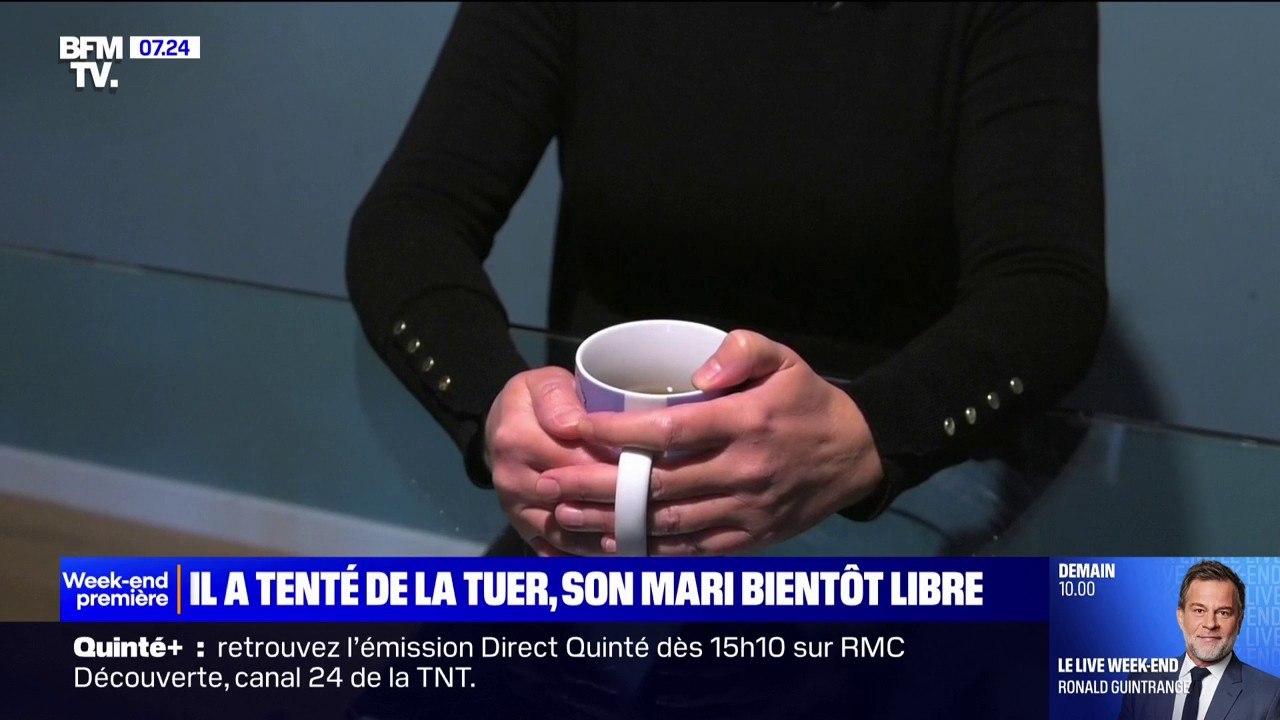 BFM TV. 07.24

Week-end première

IL A TENTÉ DE LA TUER, SON MARI BIENTÔT LIBRE

Quinté+ : retrouvez l'émission Direct Quinté dès 15h10 sur RMC Découverte, canal 24 de la TNT.

DEMAIN 10.00

LE LIVE WEEK-END RONALD GUINTRANGE